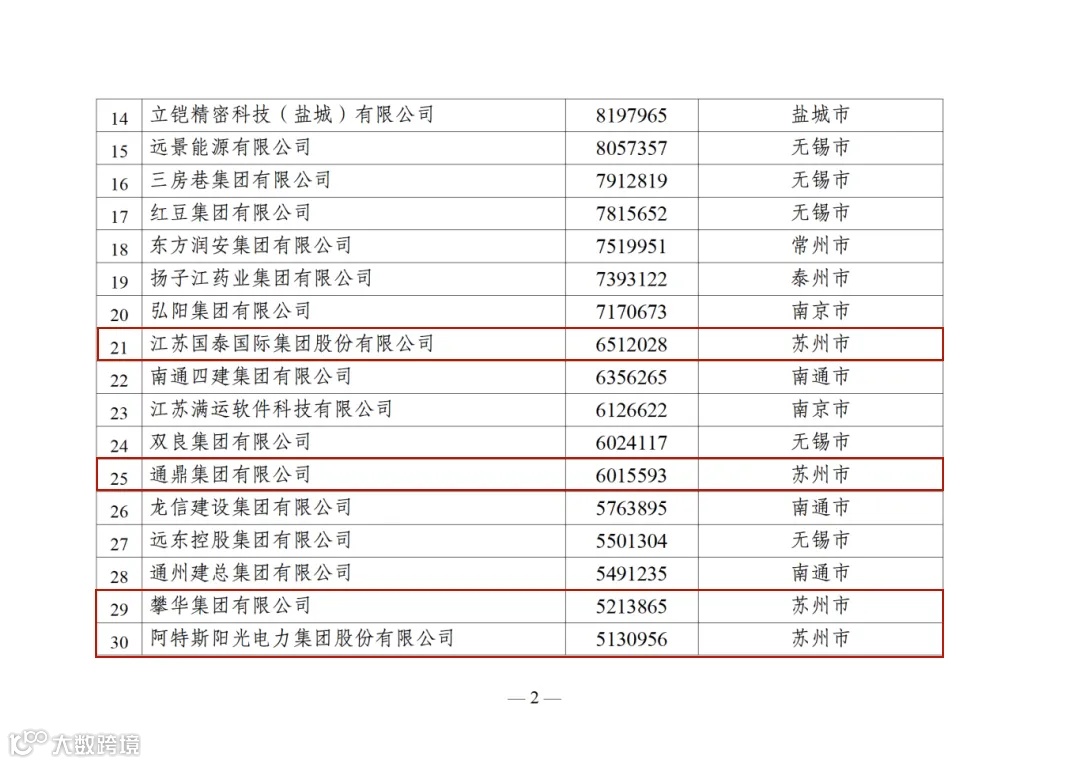 | 14 | 立铠精密科技（盐城）有限公司 | 8197965 | 盐城市 |
|---|---|---|---|
| 15 | 远景能源有限公司 | 8057357 | 无锡市 |
| 16 | 三房巷集团有限公司 | 7912819 | 无锡市 |
| 17 | 红豆集团有限公司 | 7815652 | 无锡市 |
| 18 | 东方润安集团有限公司 | 7519951 | 常州市 |
| 19 | 扬子江药业集团有限公司 | 7393122 | 泰州市 |
| 20 | 弘阳集团有限公司 | 7170673 | 南京市 |
| 21 | 江苏国泰国际集团股份有限公司 | 6512028 | 苏州市 |
| 22 | 南通四建集团有限公司 | 6356265 | 南通市 |
| 23 | 江苏满运软件科技有限公司 | 6126622 | 南京市 |
| 24 | 双良集团有限公司 | 6024117 | 无锡市 |
| 25 | 通鼎集团有限公司 | 6015593 | 苏州市 |
| 26 | 龙信建设集团有限公司 | 5763895 | 南通市 |
| 27 | 远东控股集团有限公司 | 5501304 | 无锡市 |
| 28 | 通州建总集团有限公司 | 5491235 | 南通市 |
| 29 | 攀华集团有限公司 | 5213865 | 苏州市 |
| 30 | 阿特斯阳光电力集团股份有限公司 | 5130956 | 苏州市 |

— 2 —

大数跨境